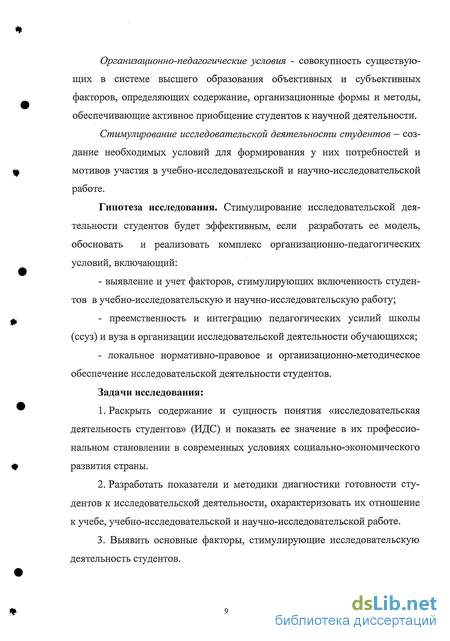 Организационно-педагогические условия - совокупность существующих в системе высшего образования объективных и субъективных факторов, определяющих содержание, организационные формы и методы, обеспечивающие активное приобщение студентов к научной деятельности.

Стимулирование исследовательской деятельности студентов – создание необходимых условий для формирования у них потребностей и мотивов участия в учебно-исследовательской и научно-исследовательской работе.

Гипотеза исследования. Стимулирование исследовательской деятельности студентов будет эффективным, если разработать ее модель, обосновать и реализовать комплекс организационно-педагогических условий, включающий:

- выявление и учет факторов, стимулирующих включенность студентов в учебно-исследовательскую и научно-исследовательскую работу;

- преемственность и интеграцию педагогических усилий школы (ссуз) и вуза в организации исследовательской деятельности обучающихся;

- локальное нормативно-правовое и организационно-методическое обеспечение исследовательской деятельности студентов.

Задачи исследования:

1. Раскрыть содержание и сущность понятия «исследовательская деятельность студентов» (ИДС) и показать ее значение в их профессиональном становлении в современных условиях социально-экономического развития страны.

2. Разработать показатели и методики диагностики готовности студентов к исследовательской деятельности, охарактеризовать их отношение к учебе, учебно-исследовательской и научно-исследовательской работе.

3. Выявить основные факторы, стимулирующие исследовательскую деятельность студентов.

9

dsLib.net
библиотека диссертаций